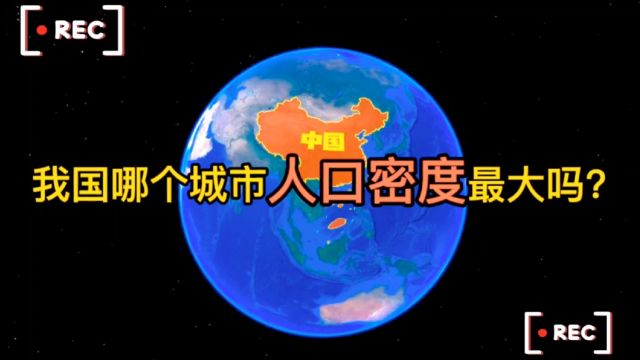 REC

中国

我国哪个城市人口密度最大吗?

REC